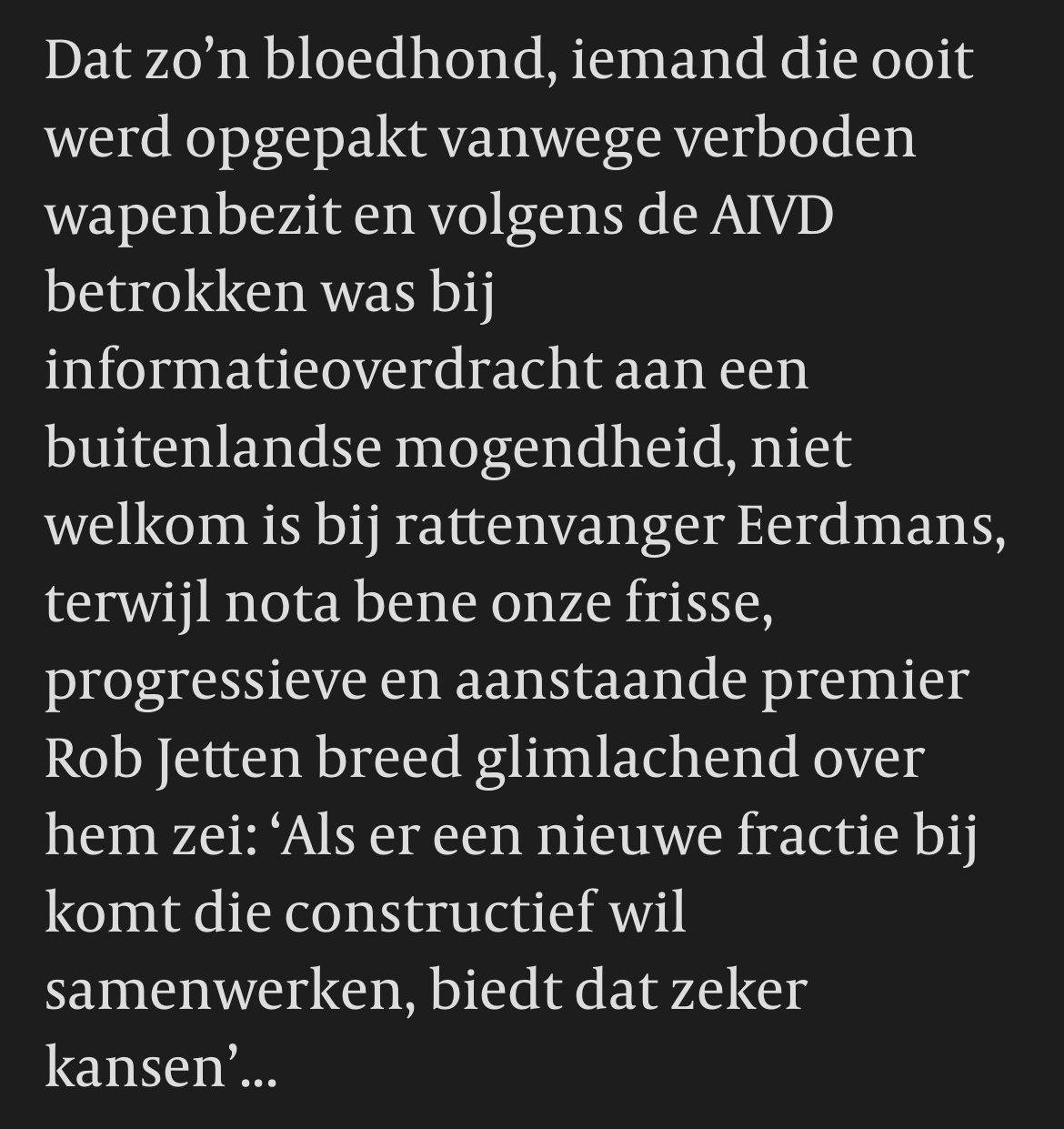 Dat zo’n bloedhond, iemand die ooit werd opgepakt vanwege verboden wapenbezit en volgens de AIVD betrokken was bij informatieoverdracht aan een buitenlandse mogendheid, niet welkom is bij rattenvanger Eerdmans, terwijl nota bene onze frisse, progressieve en aanstaande premier Rob Jetten breed glimlachend over hem zei: ‘Als er een nieuwe fractie bij komt die constructief wil samenwerken, biedt dat zeker kansen’...